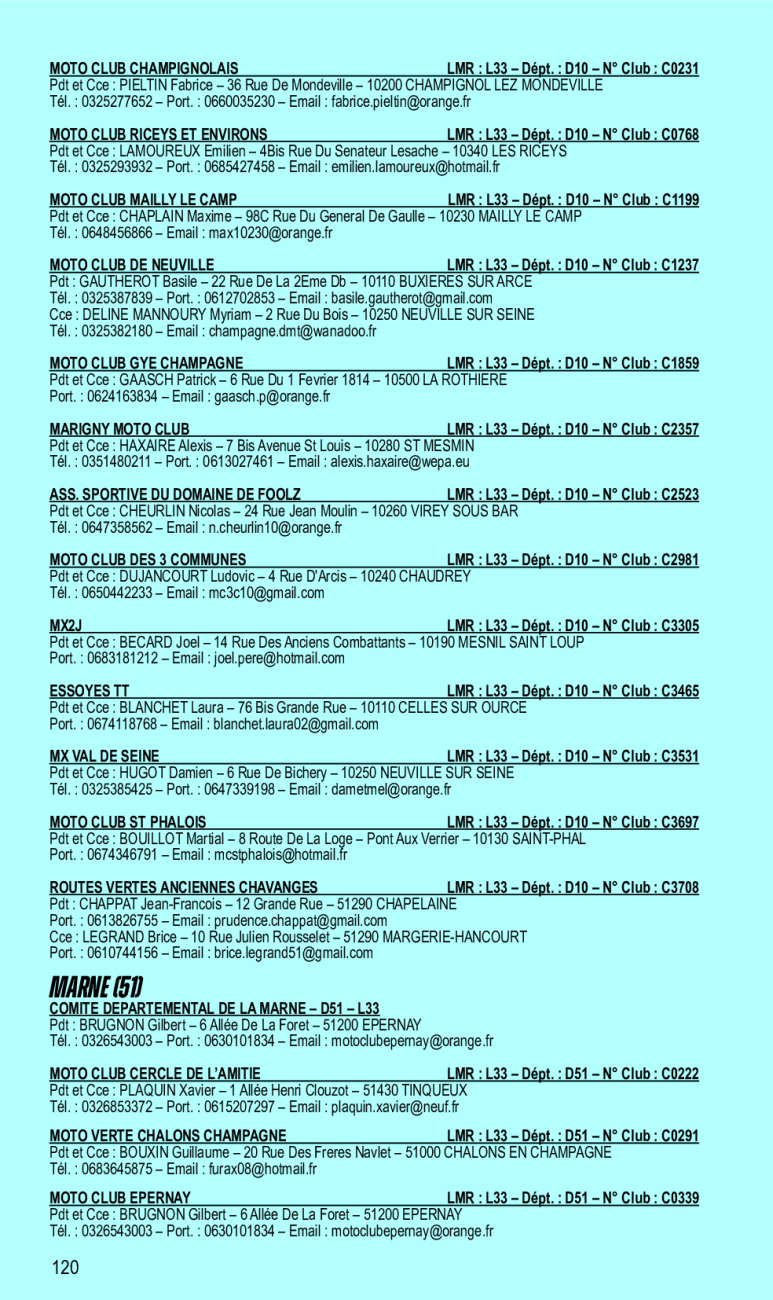 MOTO CLUB CHAMPIGNOLAIS LMR : L33 – Dépt. : D10 – N° Club : C0231
Pdt et Cce : PIELTIN Fabrice – 36 Rue De Mondeville – 10200 CHAMPIGNOL LEZ MONDEVILLE
Tél. : 0325277652 – Port. : 0660035230 – Email : fabrice.pieltin@orange.fr

MOTO CLUB RICEYS ET ENVIRONS LMR : L33 – Dépt. : D10 – N° Club : C0768
Pdt et Cce : LAMOUREUX Emilien – 4Bis Rue Du Senateur Lesache – 10340 LES RICEYS
Tél. : 0325293932 – Port. : 0685427458 – Email : emilien.lamoureux@hotmail.fr

MOTO CLUB MAILLY LE CAMP LMR : L33 – Dépt. : D10 – N° Club : C1199
Pdt et Cce : CHAPLAIN Maxime – 98C Rue Du General De Gaulle – 10230 MAILLY LE CAMP
Tél. : 0648456866 – Email : max10230@orange.fr

MOTO CLUB DE NEUVILLE LMR : L33 – Dépt. : D10 – N° Club : C1237
Pdt : GAUTHEROT Basile – 22 Rue De La 2Eme Db – 10110 BUXIERES SUR ARCE
Tél. : 0325387839 – Port. : 0612702853 – Email : basile.gautherot@gmail.com
Cce : DELINE MANNOURY Myriam – 2 Rue Du Bois – 10250 NEUVILLE SUR SEINE
Tél. : 0325382180 – Email : champagne.dmt@wanadoo.fr

MOTO CLUB GYE CHAMPAGNE LMR : L33 – Dépt. : D10 – N° Club : C1859
Pdt et Cce : GAASCH Patrick – 6 Rue Du 1 Fevrier 1814 – 10500 LA ROTHIERE
Port. : 0624163834 – Email : gaasch.p@orange.fr

MARIGNY MOTO CLUB LMR : L33 – Dépt. : D10 – N° Club : C2357
Pdt et Cce : HAXAIRE Alexis – 7 Bis Avenue St Louis – 10280 ST MESMIN
Tél. : 0351480211 – Port. : 0613027461 – Email : alexis.haxaire@wepa.eu

ASS. SPORTIVE DU DOMAINE DE FOOLZ LMR : L33 – Dépt. : D10 – N° Club : C2523
Pdt et Cce : CHEURLIN Nicolas – 24 Rue Jean Moulin – 10260 VIREY SOUS BAR
Tél. : 0647358562 – Email : n.cheurlin10@orange.fr

MOTO CLUB DES 3 COMMUNES LMR : L33 – Dépt. : D10 – N° Club : C2981
Pdt et Cce : DUJANCOURT Ludovic – 4 Rue D'Arcis – 10240 CHAUDREY
Tél. : 0650442233 – Email : mc3c10@gmail.com

MX2J LMR : L33 – Dépt. : D10 – N° Club : C3305
Pdt et Cce : BECARD Joel – 14 Rue Des Anciens Combattants – 10190 MESNIL SAINT LOUP
Port. : 0683181212 – Email : joel.pere@hotmail.com

ESSOYES TT LMR : L33 – Dépt. : D10 – N° Club : C3465
Pdt et Cce : BLANCHET Laura – 76 Bis Grande Rue – 10110 CELLES SUR OURCE
Port. : 0674118768 – Email : blanchet.laura02@gmail.com

MX VAL DE SEINE LMR : L33 – Dépt. : D10 – N° Club : C3531
Pdt et Cce : HUGOT Damien – 6 Rue De Bichery – 10250 NEUVILLE SUR SEINE
Tél. : 0325385425 – Port. : 0647339198 – Email : dametmel@orange.fr

MOTO CLUB ST PHALOIS LMR : L33 – Dépt. : D10 – N° Club : C3697
Pdt et Cce : BOUILLOT Martial – 8 Route De La Loge – Pont Aux Verrier – 10130 SAINT-PHAL
Port. : 0674346791 – Email : mcstphalois@hotmail.fr

ROUTES VERTES ANCIENNES CHAVANGES LMR : L33 – Dépt. : D10 – N° Club : C3708
Pdt : CHAPPAT Jean-Francois – 12 Grande Rue – 51290 CHAPELAINE
Port. : 0613826755 – Email : prudence.chappat@gmail.com
Cce : LEGRAND Brice – 10 Rue Julien Rousselet – 51290 MARGERIE-HANCOURT
Port. : 0610744156 – Email : brice.legrand51@gmail.com

MARNE (51)

COMITE DEPARTEMENTAL DE LA MARNE – D51 – L33
Pdt : BRUGNON Gilbert – 6 Allée De La Foret – 51200 EPERNAY
Tél. : 0326543003 – Port. : 0630101834 – Email : motoclubepernay@orange.fr

MOTO CLUB CERCLE DE L'AMITIE LMR : L33 – Dépt. : D51 – N° Club : C0222
Pdt et Cce : PLAQUIN Xavier – 1 Allée Henri Clouzot – 51430 TINQUEUX
Tél. : 0326853372 – Port. : 0615207297 – Email : plaquin.xavier@neuf.fr

MOTO VERTE CHALONS CHAMPAGNE LMR : L33 – Dépt. : D51 – N° Club : C0291
Pdt et Cce : BOUXIN Guillaume – 20 Rue Des Freres Navlet – 51000 CHALONS EN CHAMPAGNE
Tél. : 0683645875 – Email : furax08@hotmail.fr

MOTO CLUB EPERNAY LMR : L33 – Dépt. : D51 – N° Club : C0339
Pdt et Cce : BRUGNON Gilbert – 6 Allée De La Foret – 51200 EPERNAY
Tél. : 0326543003 – Port. : 0630101834 – Email : motoclubepernay@orange.fr

120